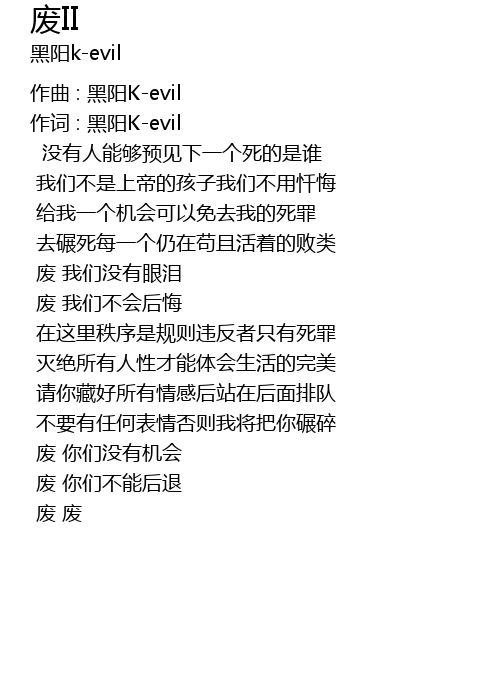 废II
黑阳k-evil

作曲 : 黑阳K-evil
作词 : 黑阳K-evil
没有人能够预见下一个死的是谁
我们不是上帝的孩子我们不用忏悔
给我一个机会可以免去我的死罪
去碾死每一个仍在苟且活着的败类
废 我们没有眼泪
废 我们不会后悔
在这里秩序是规则违反者只有死罪
灭绝所有人性才能体会生活的完美
请你藏好所有情感后站在后面排队
不要有任何表情否则我将把你碾碎
废 你们没有机会
废 你们不能后退
废 废